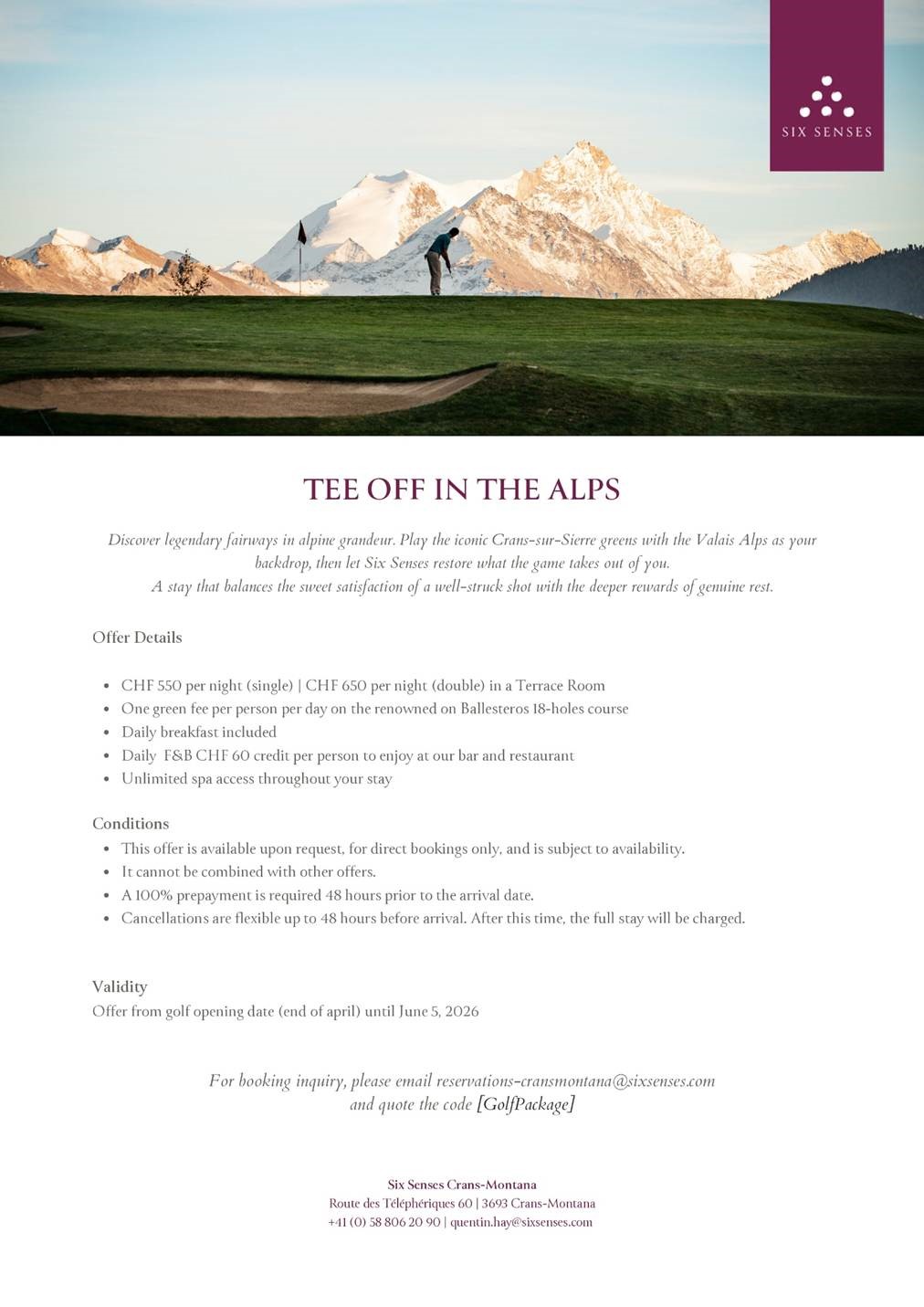 SIX SENSES

TEE OFF IN THE ALPS

Discover legendary fairways in alpine grandeur. Play the iconic Crans-sur-Sierre greens with the Valais Alps as your backdrop, then let Six Senses restore what the game takes out of you.
A stay that balances the sweet satisfaction of a well-struck shot with the deeper rewards of genuine rest.

Offer Details

- CHF 550 per night (single) | CHF 650 per night (double) in a Terrace Room
- One green fee per person per day on the renowned on Ballesteros 18-holes course
- Daily breakfast included
- Daily F&B CHF 60 credit per person to enjoy at our bar and restaurant
- Unlimited spa access throughout your stay

Conditions
- This offer is available upon request, for direct bookings only, and is subject to availability.
- It cannot be combined with other offers.
- A 100% prepayment is required 48 hours prior to the arrival date.
- Cancellations are flexible up to 48 hours before arrival. After this time, the full stay will be charged.

Validity
Offer from golf opening date (end of april) until June 5, 2026

For booking inquiry, please email reservations-cransmontana@sixsenses.com and quote the code [GolfPackage]

Six Senses Crans-Montana
Route des Téléphériques 60 | 3693 Crans-Montana
+41 (0) 58 806 20 90 | quentin.hay@sixsenses.com